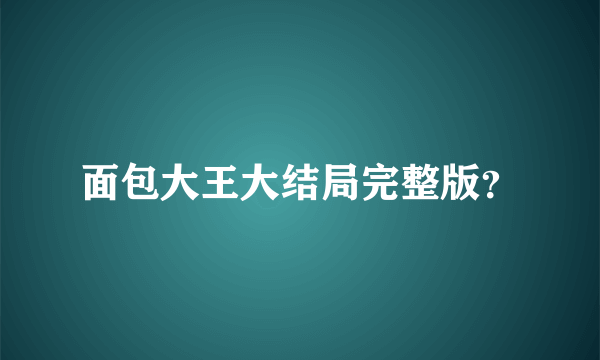 面包大王大结局完整版?